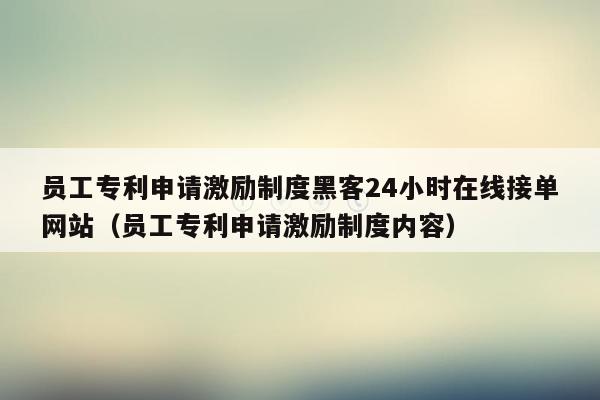 员工专利申请激励制度黑客24小时在线接单网站（员工专利申请激励制度内容）